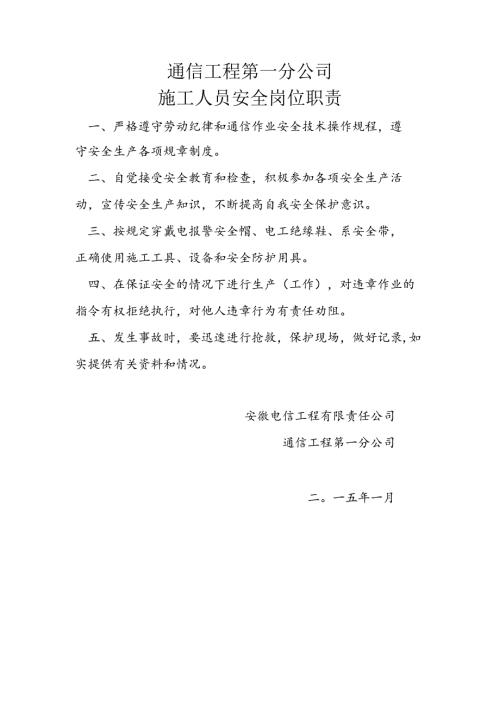 通信工程第一分公司
施工人员安全岗位职责

一、严格遵守劳动纪律和通信作业安全技术操作规程，遵守安全生产各项规章制度。

二、自觉接受安全教育和检查，积极参加各项安全生产活动，宣传安全生产知识，不断提高自我安全保护意识。

三、按规定穿戴电报警安全帽、电工绝缘鞋、系安全带，正确使用施工工具、设备和安全防护用具。

四、在保证安全的情况下进行生产（工作），对违章作业的指令有权拒绝执行，对他人违章行为有责任劝阻。

五、发生事故时，要迅速进行抢救，保护现场，做好记录，如实提供有关资料和情况。

安徽电信工程有限责任公司
通信工程第一分公司

二。一五年一月